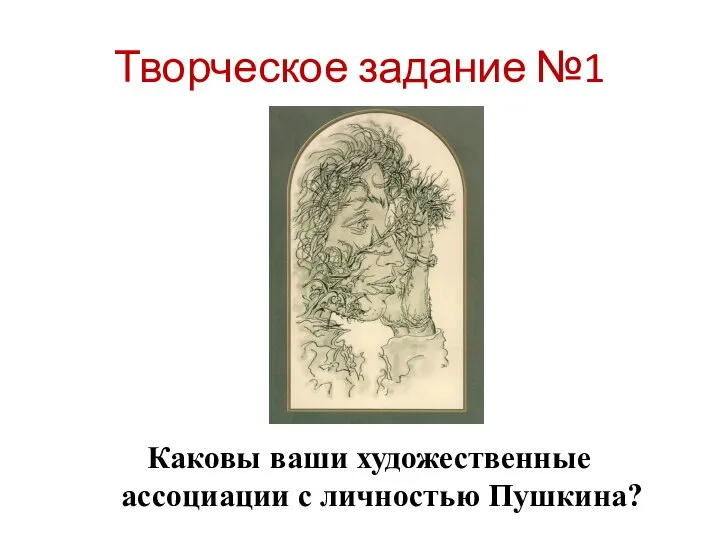 Творческое задание №1

Каковы ваши художественные ассоциации с личностью Пушкина?